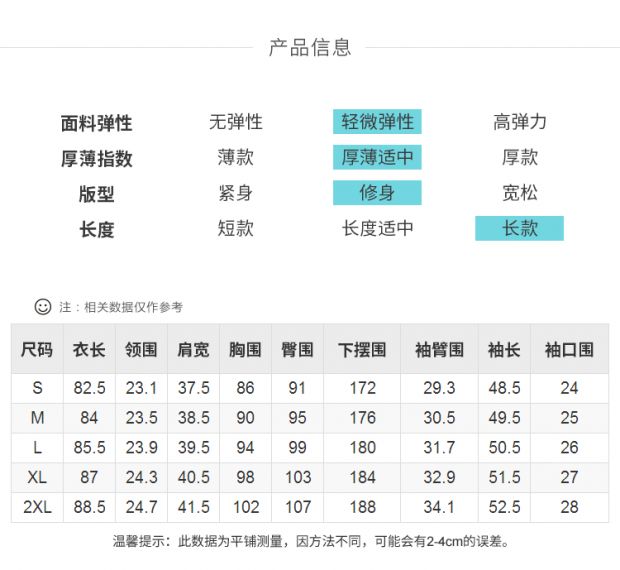 产品信息

面料弹性 无弹性 轻微弹性 高弹力
厚薄指数 薄款 厚薄适中 厚款
版型 紧身 修身 宽松
长度 短款 长度适中 长款

注：相关数据仅作参考

| 尺码 | 衣长 | 领围 | 肩宽 | 胸围 | 臀围 | 下摆围 | 袖臂围 | 袖长 | 袖口围 |
|---|---|---|---|---|---|---|---|---|---|
| S | 82.5 | 23.1 | 37.5 | 86 | 91 | 172 | 29.3 | 48.5 | 24 |
| M | 84 | 23.5 | 38.5 | 90 | 95 | 176 | 30.5 | 49.5 | 25 |
| L | 85.5 | 23.9 | 39.5 | 94 | 99 | 180 | 31.7 | 50.5 | 26 |
| XL | 87 | 24.3 | 40.5 | 98 | 103 | 184 | 32.9 | 51.5 | 27 |
| 2XL | 88.5 | 24.7 | 41.5 | 102 | 107 | 188 | 34.1 | 52.5 | 28 |

温馨提示：此数据为平铺测量，因方法不同，可能会有2-4cm的误差。